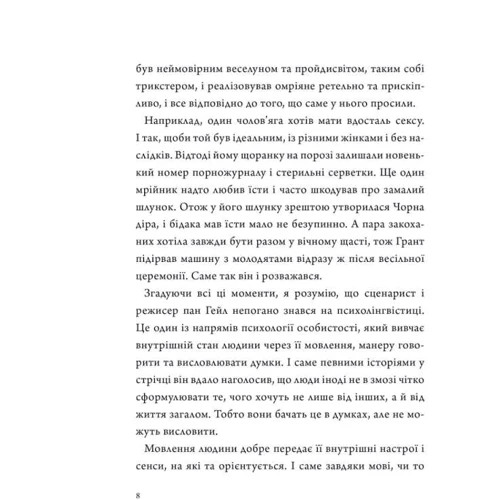 був неймовірним веселуном та пройдисвітом, таким собі трикстером, і реалізовував омріяне ретельно та прискіпливо, і все відповідно до того, що саме у нього просили.

Наприклад, один чолов'яга хотів мати вдосталь сексу. І так, щоби той був ідеальним, із різними жінками і без наслідків. Відтоді йому щоранку на порозі залишали новенький номер порножурналу і стерильні серветки. Ще один мрійник надто любив їсти і часто шкодував про замалий шлунок. Отож у його шлунку зрештою утворилася Чорна діра, і бідака мав їсти мало не безупинно. А пара закоханих хотіла завжди бути разом у вічному щасті, тож Грант підірвав машину з молодятами відразу ж після весільної церемонії. Саме так він і розважався.

Згадуючи всі ці моменти, я розумію, що сценарист і режисер пан Гейл непогано знався на психолінгвістиці. Це один із напрямів психології особистості, який вивчає внутрішній стан людини через її мовлення, манеру говорити та висловлювати думки. І саме певними історіями у стрічці він вдало наголосив, що люди іноді не в змозі чітко сформулювати те, чого хочуть не лише від інших, а й від життя загалом. Тобто вони бачать це в думках, але не можуть висловити.

Мовлення людини добре передає її внутрішні настрої і сенси, на які та орієнтується. І саме завдяки мові, чи то

8